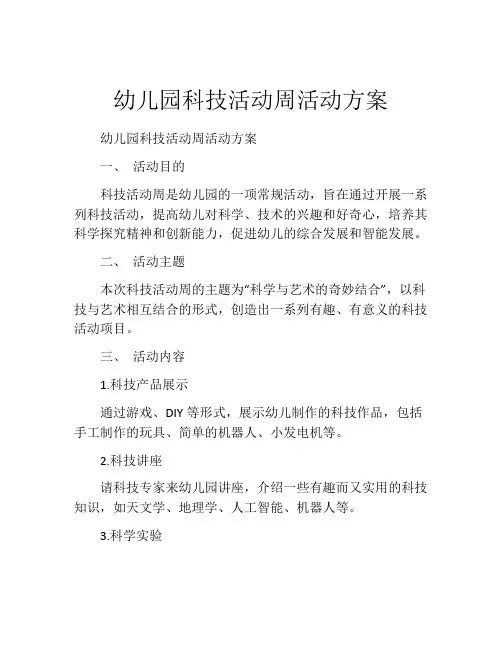 幼儿园科技活动周活动方案

幼儿园科技活动周活动方案

一、 活动目的

科技活动周是幼儿园的一项常规活动，旨在通过开展一系列科技活动，提高幼儿对科学、技术的兴趣和好奇心，培养其科学探究精神和创新能力，促进幼儿的综合发展和智能发展。

二、 活动主题

本次科技活动周的主题为“科学与艺术的奇妙结合”，以科技与艺术相互结合的形式，创造出一系列有趣、有意义的科技活动项目。

三、 活动内容

1.科技产品展示

通过游戏、DIY 等形式，展示幼儿制作的科技作品，包括手工制作的玩具、简单的机器人、小发电机等。

2.科技讲座

请科技专家来幼儿园讲座，介绍一些有趣而又实用的科技知识，如天文学、地理学、人工智能、机器人等。

3.科学实验